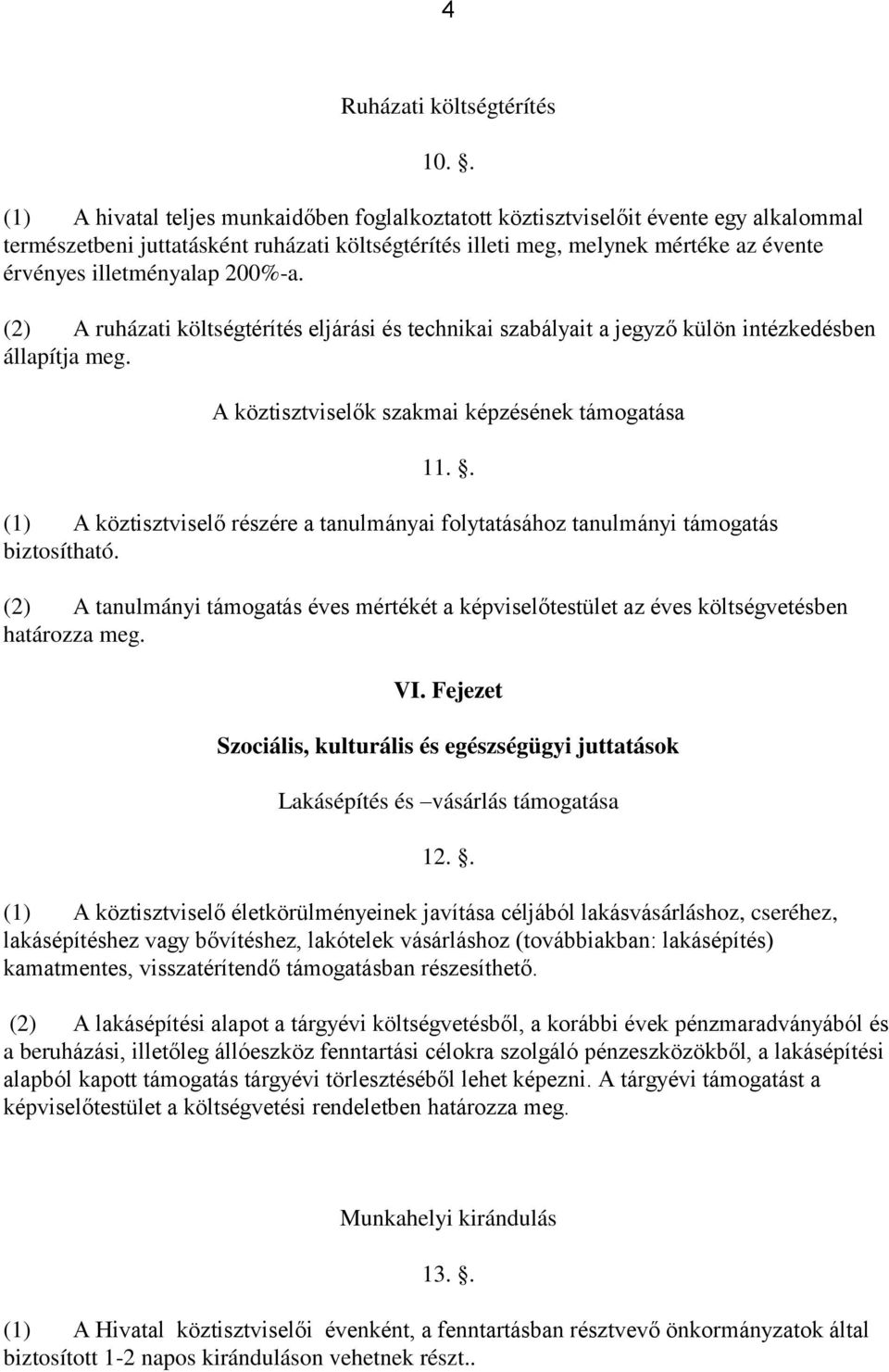 4

Ruházati költségtérítés

10. .

(1) A hivatal teljes munkaidőben foglalkoztatott köztisztviselőit évente egy alkalommal természetbeni juttatásként ruházati költségtérítés illeti meg, melynek mértéke az évente érvényes illetményalap 200%-a.

(2) A ruházati költségtérítés eljárási és technikai szabályait a jegyző külön intézkedésben állapítja meg.

A köztisztviselők szakmai képzésének támogatása

11. .

(1) A köztisztviselő részére a tanulmányai folytatásához tanulmányi támogatás biztosítható.

(2) A tanulmányi támogatás éves mértékét a képviselőtestület az éves költségvetésben határozza meg.

VI. Fejezet

Szociális, kulturális és egészségügyi juttatások

Lakásépítés és –vásárlás támogatása

12. .

(1) A köztisztviselő életkörülményeinek javítása céljából lakásvásárláshoz, cseréhez, lakásépítéshez vagy bővítéshez, lakótelek vásárláshoz (továbbiakban: lakásépítés) kamatmentes, visszatérítendő támogatásban részesíthető.

(2) A lakásépítési alapot a tárgyévi költségvetésből, a korábbi évek pénzmaradványából és a beruházási, illetőleg állóeszköz fenntartási célokra szolgáló pénzeszközökből, a lakásépítési alapból kapott támogatás tárgyévi törlesztéséből lehet képezni. A tárgyévi támogatást a képviselőtestület a költségvetési rendeletben határozza meg.

Munkahelyi kirándulás

13. .

(1) A Hivatal köztisztviselői évenként, a fenntartásban résztvevő önkormányzatok által biztosított 1-2 napos kiránduláson vehetnek részt..